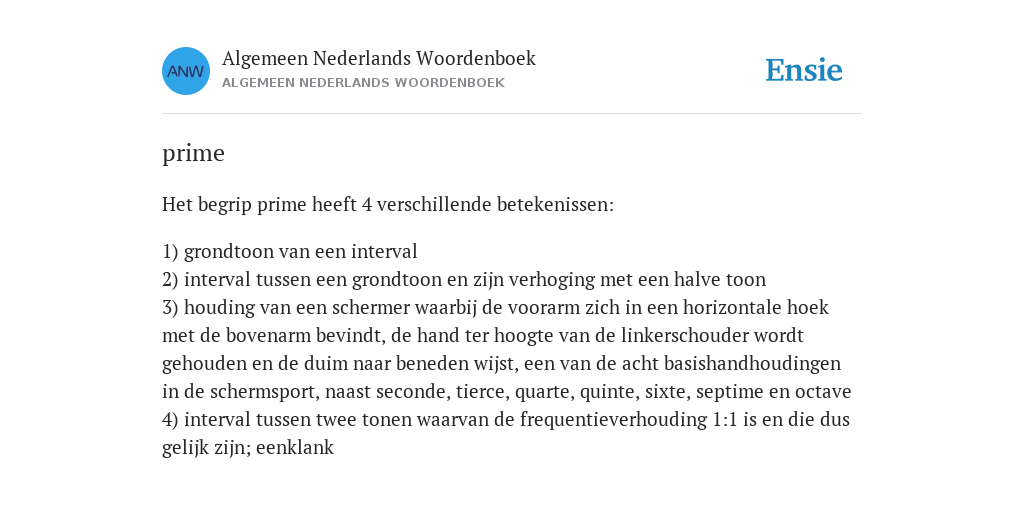 ANW

Algemeen Nederlands Woordenboek
ALGEMEEN NEDERLANDS WOORDENBOEK

Ensie

prime

Het begrip prime heeft 4 verschillende betekenissen:

1) grondtoon van een interval
2) interval tussen een grondtoon en zijn verhoging met een halve toon
3) houding van een schermer waarbij de voorarm zich in een horizontale hoek met de bovenarm bevindt, de hand ter hoogte van de linkerschouder wordt gehouden en de duim naar beneden wijst, een van de acht basishandhoudingen in de schermsport, naast seconde, tierce, quarte, quinte, sixte, septime en octave
4) interval tussen twee tonen waarvan de frequentieverhouding 1:1 is en die dus gelijk zijn; eenklank